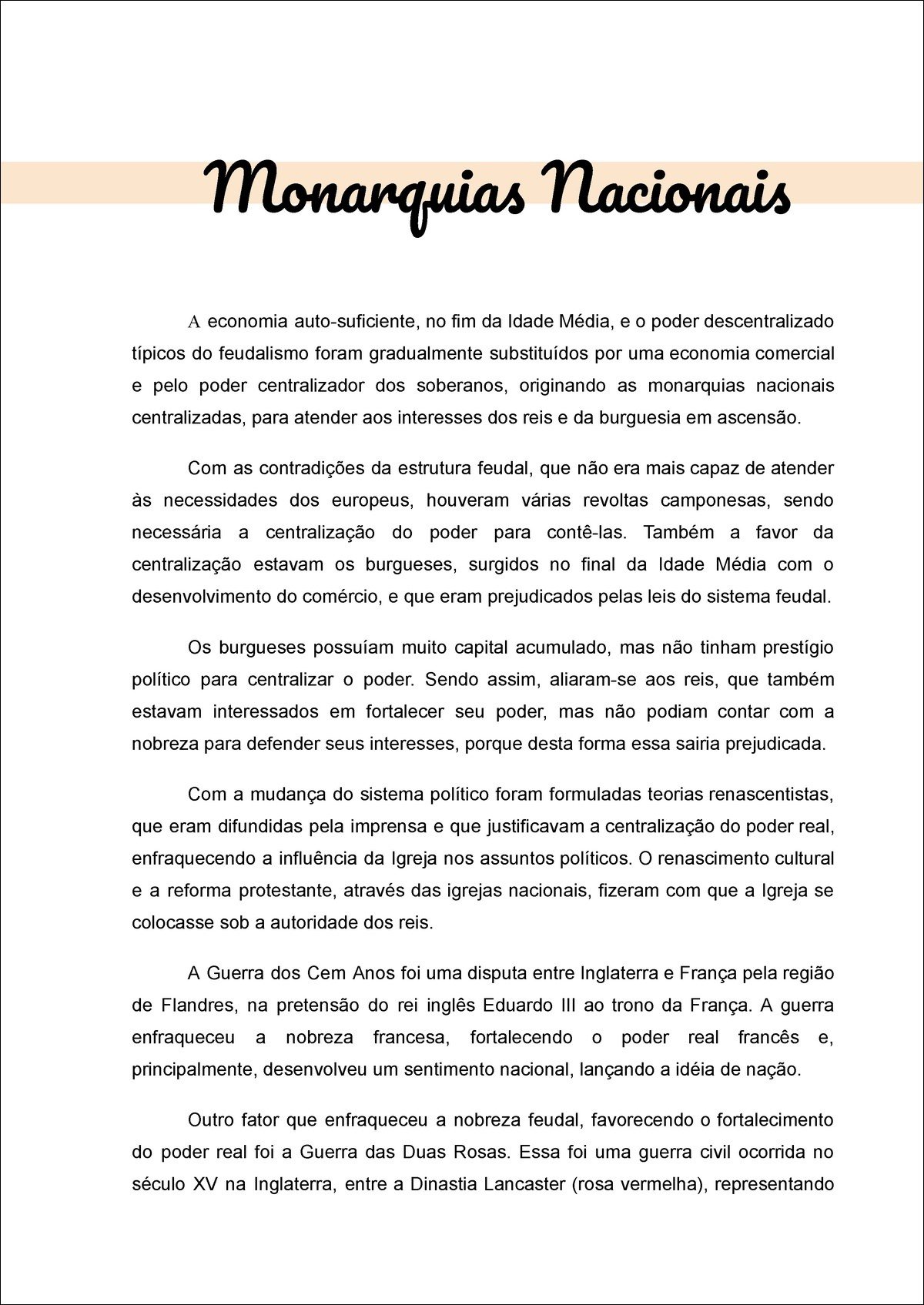 Monarquias Nacionais

A economia auto-suficiente, no fim da Idade Média, e o poder descentralizado típicos do feudalismo foram gradualmente substituídos por uma economia comercial e pelo poder centralizador dos soberanos, originando as monarquias nacionais centralizadas, para atender aos interesses dos reis e da burguesia em ascensão.

Com as contradições da estrutura feudal, que não era mais capaz de atender às necessidades dos europeus, houveram várias revoltas camponesas, sendo necessária a centralização do poder para contê-las. Também a favor da centralização estavam os burgueses, surgidos no final da Idade Média com o desenvolvimento do comércio, e que eram prejudicados pelas leis do sistema feudal.

Os burgueses possuíam muito capital acumulado, mas não tinham prestígio político para centralizar o poder. Sendo assim, aliaram-se aos reis, que também estavam interessados em fortalecer seu poder, mas não podiam contar com a nobreza para defender seus interesses, porque desta forma essa sairia prejudicada.

Com a mudança do sistema político foram formuladas teorias renascentistas, que eram difundidas pela imprensa e que justificavam a centralização do poder real, enfraquecendo a influência da Igreja nos assuntos políticos. O renascimento cultural e a reforma protestante, através das igrejas nacionais, fizeram com que a Igreja se colocasse sob a autoridade dos reis.

A Guerra dos Cem Anos foi uma disputa entre Inglaterra e França pela região de Flandres, na pretensão do rei inglês Eduardo III ao trono da França. A guerra enfraqueceu a nobreza francesa, fortalecendo o poder real francês e, principalmente, desenvolveu um sentimento nacional, lançando a idéia de nação.

Outro fator que enfraqueceu a nobreza feudal, favorecendo o fortalecimento do poder real foi a Guerra das Duas Rosas. Essa foi uma guerra civil ocorrida no século XV na Inglaterra, entre a Dinastia Lancaster (rosa vermelha), representando